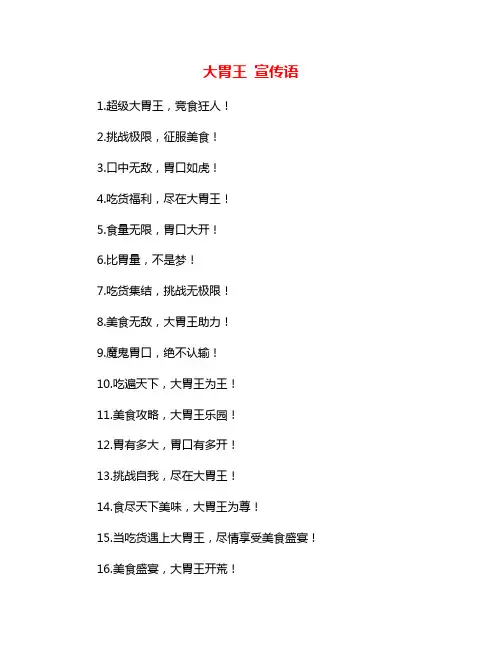 大胃王 宣传语

1.超级大胃王，竞食狂人！

2.挑战极限，征服美食！

3.口中无敌，胃口如虎！

4.吃货福利，尽在大胃王！

5.食量无限，胃口大开！

6.比胃量，不是梦！

7.吃货集结，挑战无极限！

8.美食无敌，大胃王助力！

9.魔鬼胃口，绝不认输！

10.吃遍天下，大胃王为王！

11.美食攻略，大胃王乐园！

12.胃有多大，胃口有多开！

13.挑战自我，尽在大胃王！

14.食尽天下美味，大胃王为尊！

15.当吃货遇上大胃王，尽情享受美食盛宴！

16.美食盛宴，大胃王开荒！